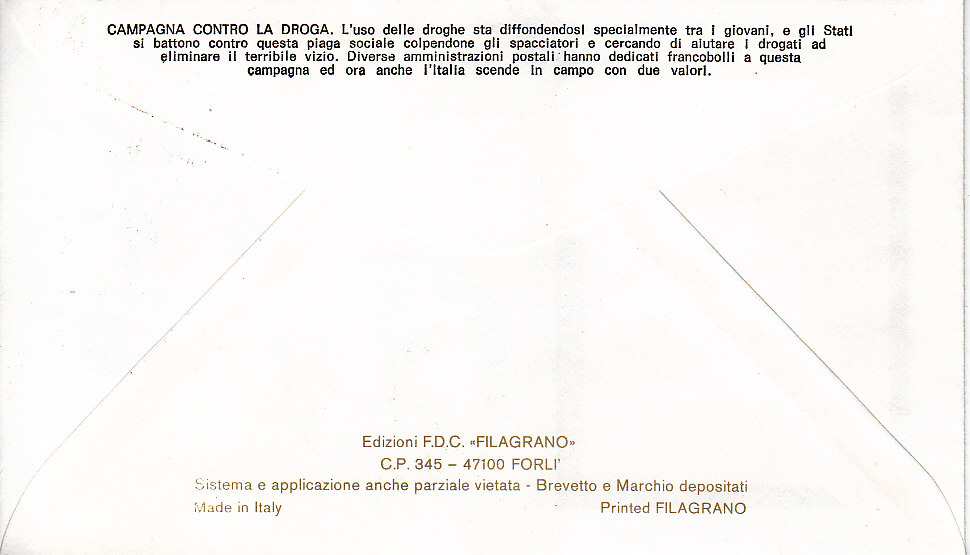 CAMPAGNA CONTRO LA DROGA. L'uso delle droghe sta diffondendosi specialmente tra i giovani, e gli Stati si battono contro questa piaga sociale colpendone gli spacciatori e cercando di aiutare i drogati ad eliminare il terribile vizio. Diverse amministrazioni postali hanno dedicati francobolli a questa campagna ed ora anche l'Italia scende in campo con due valori.

Edizioni F.D.C. «FILAGRANO»
C.P. 345 – 47100 FORLI'
Sistema e applicazione anche parziale vietata - Brevetto e Marchio depositati
Made in Italy
Printed FILAGRANO